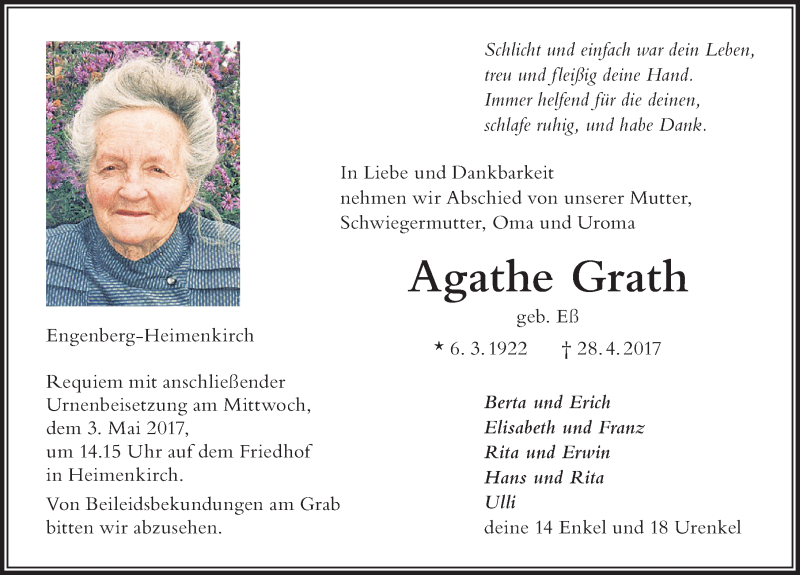 Schlicht und einfach war dein Leben,
treu und fleißig deine Hand.
Immer helfend für die deinen,
schlafe ruhig, und habe Dank.

In Liebe und Dankbarkeit
nehmen wir Abschied von unserer Mutter,
Schwiegermutter, Oma und Uroma

Agathe Grath

geb. Eß

* 6. 3. 1922 † 28. 4. 2017

Engenberg-Heimenkirch

Requiem mit anschließender Urnenbeisetzung am Mittwoch, dem 3. Mai 2017, um 14.15 Uhr auf dem Friedhof in Heimenkirch.

Von Beileidsbekundungen am Grab bitten wir abzusehen.

Berta und Erich
Elisabeth und Franz
Rita und Erwin
Hans und Rita
Ulli
deine 14 Enkel und 18 Urenkel